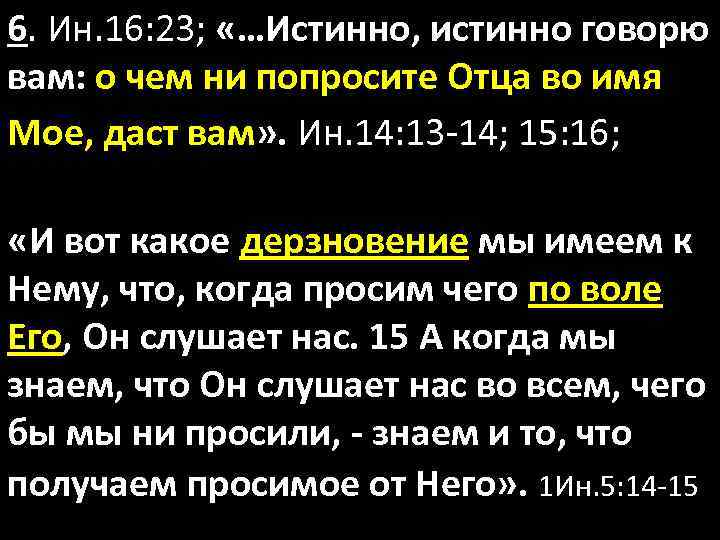 6. Ин.16:23; «…Истинно, истинно говорю вам: о чем ни попросите Отца во имя Мое, даст вам». Ин.14:13-14; 15:16;

«И вот какое дерзновение мы имеем к Нему, что, когда просим чего по воле Его, Он слушает нас. 15 А когда мы знаем, что Он слушает нас во всем, чего бы мы ни просили, - знаем и то, что получаем просимое от Него». 1Ин.5:14-15